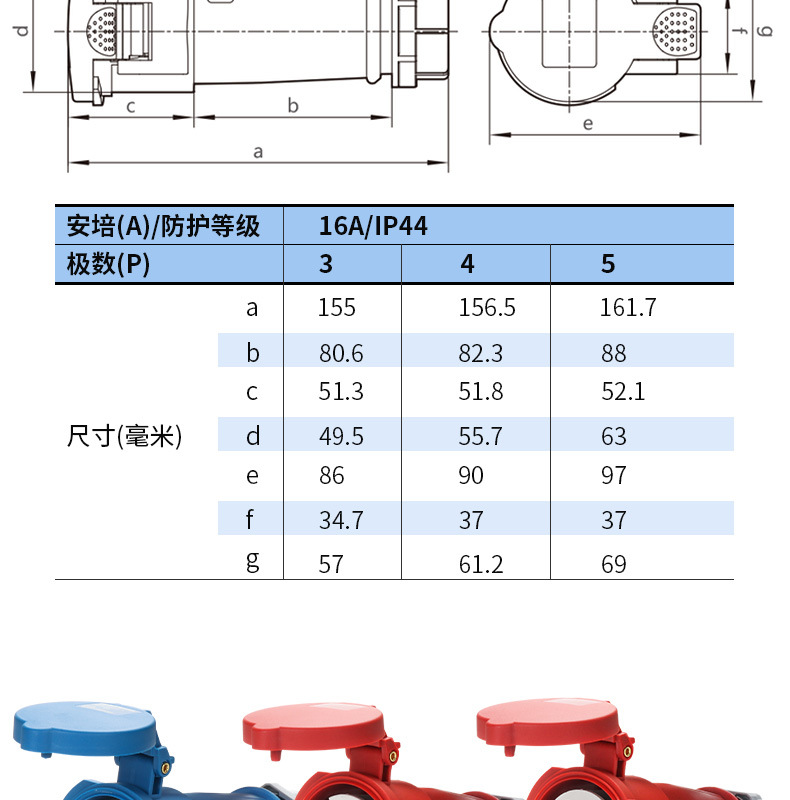 d
c
b
a
f
g
e

| 安培(A)/防护等级 | | 16A/IP44 | | |
|---|---|---|---|---|
| 极数(P) | | 3 | 4 | 5 |
| 尺寸(毫米) | a | 155 | 156.5 | 161.7 |
| | b | 80.6 | 82.3 | 88 |
| | c | 51.3 | 51.8 | 52.1 |
| | d | 49.5 | 55.7 | 63 |
| | e | 86 | 90 | 97 |
| | f | 34.7 | 37 | 37 |
| | g | 57 | 61.2 | 69 |